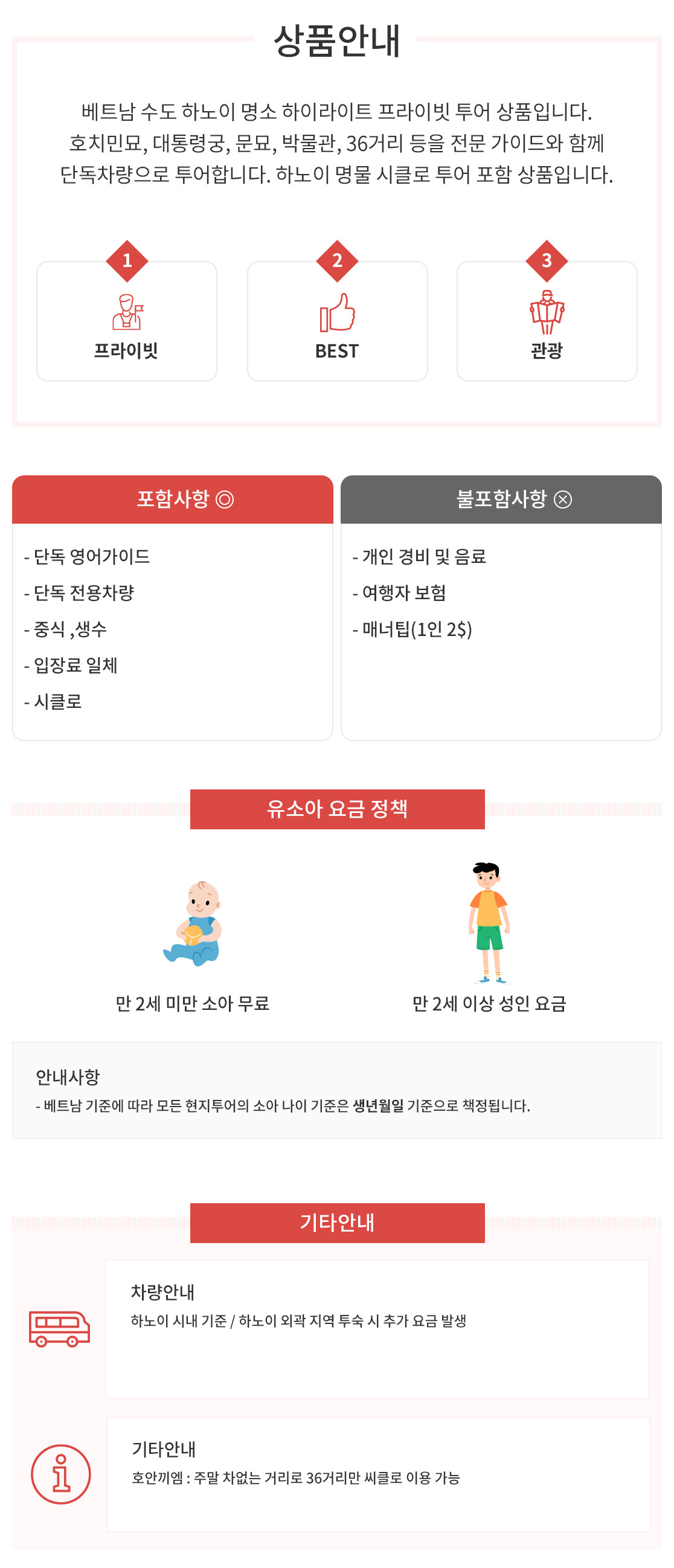 상품안내

베트남 수도 하노이 명소 하이라이트 프라이빗 투어 상품입니다. 호치민묘, 대통령궁, 문묘, 박물관, 36거리 등을 전문 가이드와 함께 단독차량으로 투어합니다. 하노이 명물 시클로 투어 포함 상품입니다.

1
프라이빗

2
BEST

3
관광

포함사항 ◎

- 단독 영어가이드
- 단독 전용차량
- 중식 ,생수
- 입장료 일체
- 시클로

불포함사항 ⊗

- 개인 경비 및 음료
- 여행자 보험
- 매너팁(1인 2$)

유소아 요금 정책

만 2세 미만 소아 무료

만 2세 이상 성인 요금

안내사항
- 베트남 기준에 따라 모든 현지투어의 소아 나이 기준은 생년월일 기준으로 책정됩니다.

기타안내

차량안내
하노이 시내 기준 / 하노이 외곽 지역 투숙 시 추가 요금 발생

기타안내
호안끼엠 : 주말 차없는 거리로 36거리만 씨클로 이용 가능